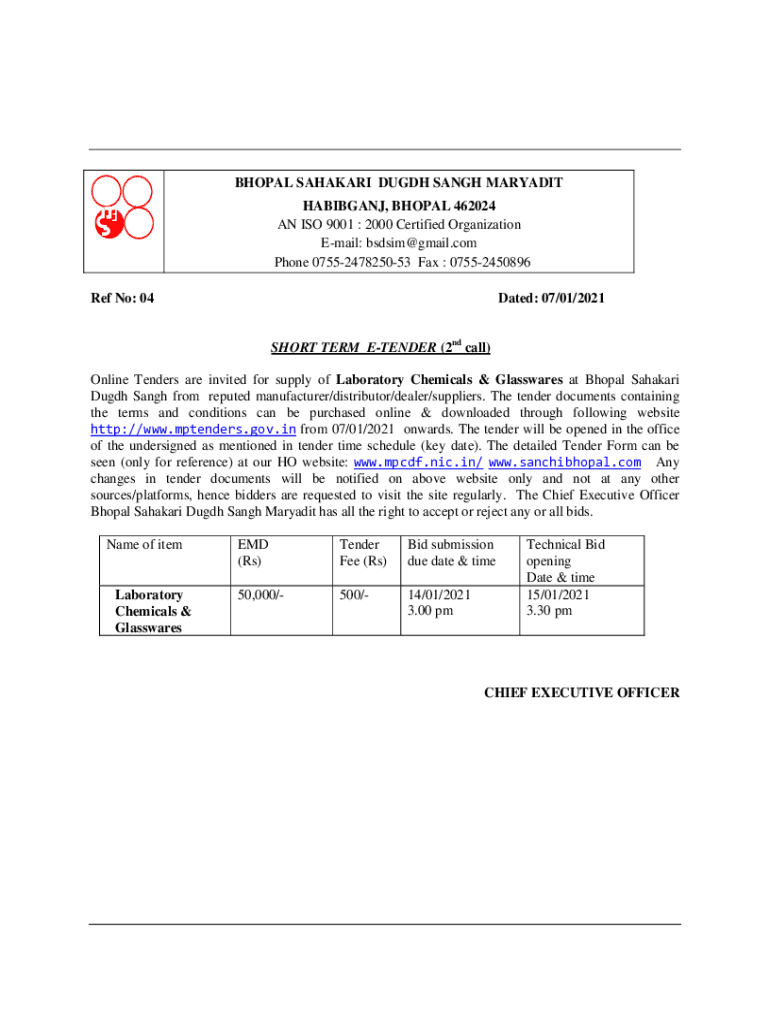 BHOPAL SAHAKARI DUGDH SANGH MARYADIT
HABIBGANJ, BHOPAL 462024
AN ISO 9001 : 2000 Certified Organization
E-mail: bsdsim@gmail.com
Phone 0755-2478250-53 Fax : 0755-2450896

Ref No: 04

Dated: 07/01/2021

SHORT TERM E-TENDER ($2^{nd}$ call)

Online Tenders are invited for supply of Laboratory Chemicals & Glasswares at Bhopal Sahakari Dugdh Sangh from reputed manufacturer/distributor/dealer/suppliers. The tender documents containing the terms and conditions can be purchased online & downloaded through following website http://www.mptenders.gov.in from 07/01/2021 onwards. The tender will be opened in the office of the undersigned as mentioned in tender time schedule (key date). The detailed Tender Form can be seen (only for reference) at our HO website: www.mpcdf.nic.in/ www.sanchibhopal.com Any changes in tender documents will be notified on above website only and not at any other sources/platforms, hence bidders are requested to visit the site regularly. The Chief Executive Officer Bhopal Sahakari Dugdh Sangh Maryadit has all the right to accept or reject any or all bids.

| Name of item | EMD (Rs) | Tender Fee (Rs) | Bid submission due date & time | Technical Bid opening Date & time |
|---|---|---|---|---|
| Laboratory Chemicals & Glasswares | 50,000/- | 500/- | 14/01/2021 3.00 pm | 15/01/2021 3.30 pm |

CHIEF EXECUTIVE OFFICER